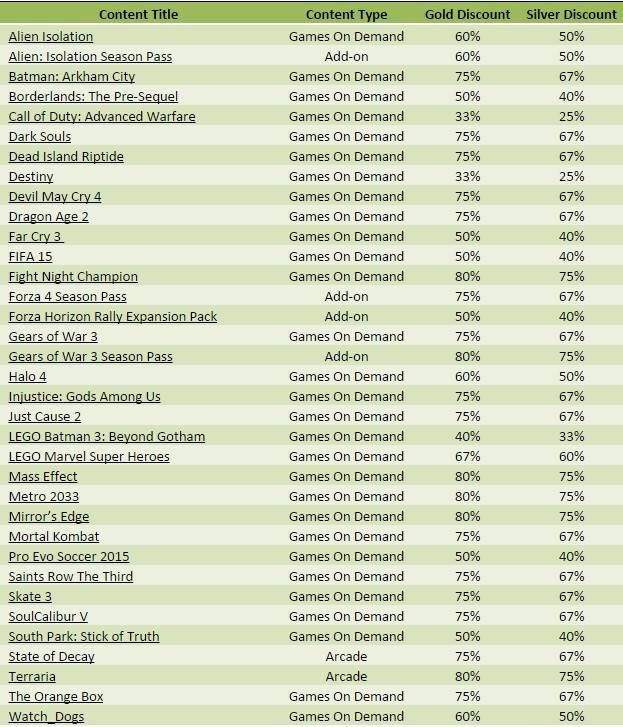 | Content Title | Content Type | Gold Discount | Silver Discount |
|---|---|---|---|
| Alien Isolation | Games On Demand | 60% | 50% |
| Alien: Isolation Season Pass | Add-on | 60% | 50% |
| Batman: Arkham City | Games On Demand | 75% | 67% |
| Borderlands: The Pre-Sequel | Games On Demand | 50% | 40% |
| Call of Duty: Advanced Warfare | Games On Demand | 33% | 25% |
| Dark Souls | Games On Demand | 75% | 67% |
| Dead Island Riptide | Games On Demand | 75% | 67% |
| Destiny | Games On Demand | 33% | 25% |
| Devil May Cry 4 | Games On Demand | 75% | 67% |
| Dragon Age 2 | Games On Demand | 75% | 67% |
| Far Cry 3 | Games On Demand | 50% | 40% |
| FIFA 15 | Games On Demand | 50% | 40% |
| Fight Night Champion | Games On Demand | 80% | 75% |
| Forza 4 Season Pass | Add-on | 75% | 67% |
| Forza Horizon Rally Expansion Pack | Add-on | 50% | 40% |
| Gears of War 3 | Games On Demand | 75% | 67% |
| Gears of War 3 Season Pass | Add-on | 80% | 75% |
| Halo 4 | Games On Demand | 60% | 50% |
| Injustice: Gods Among Us | Games On Demand | 75% | 67% |
| Just Cause 2 | Games On Demand | 75% | 67% |
| LEGO Batman 3: Beyond Gotham | Games On Demand | 40% | 33% |
| LEGO Marvel Super Heroes | Games On Demand | 67% | 60% |
| Mass Effect | Games On Demand | 80% | 75% |
| Metro 2033 | Games On Demand | 80% | 75% |
| Mirror's Edge | Games On Demand | 80% | 75% |
| Mortal Kombat | Games On Demand | 75% | 67% |
| Pro Evo Soccer 2015 | Games On Demand | 50% | 40% |
| Saints Row The Third | Games On Demand | 75% | 67% |
| Skate 3 | Games On Demand | 75% | 67% |
| SoulCalibur V | Games On Demand | 75% | 67% |
| South Park: Stick of Truth | Games On Demand | 50% | 40% |
| State of Decay | Arcade | 75% | 67% |
| Terraria | Arcade | 80% | 75% |
| The Orange Box | Games On Demand | 75% | 67% |
| Watch_Dogs | Games On Demand | 60% | 50% |